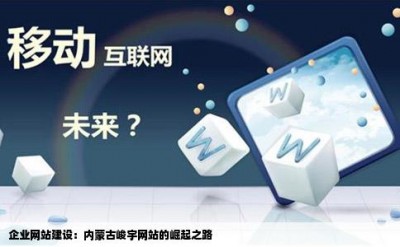 移动 互联网

未来？

W
W
W

企业网站建设：内蒙古峻宇网站的崛起之路